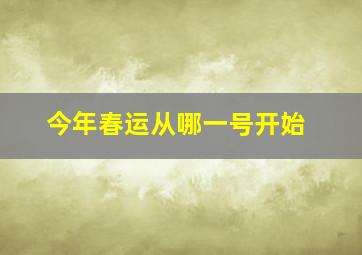 今年春运从哪一号开始